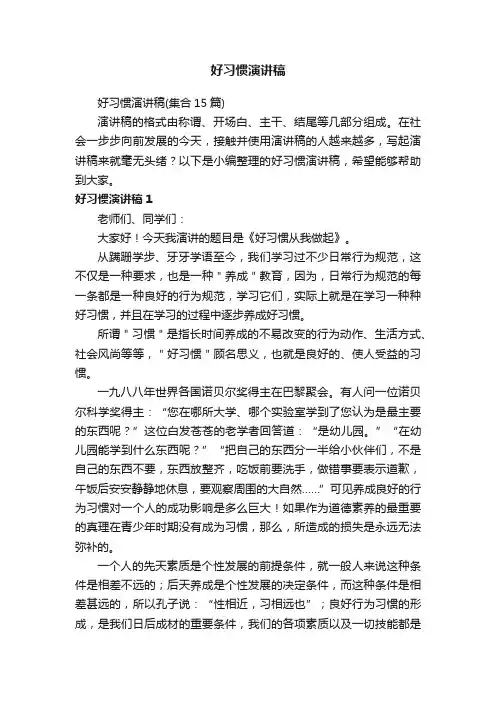 好习惯演讲稿

好习惯演讲稿(集合 15 篇)

演讲稿的格式由称谓、开场白、主干、结尾等几部分组成。在社会一步步向前发展的今天，接触并使用演讲稿的人越来越多，写起演讲稿来就毫无头绪？以下是小编整理的好习惯演讲稿，希望能够帮助到大家。

好习惯演讲稿 1

老师们、同学们：

大家好！今天我演讲的题目是《好习惯从我做起》。

从蹒跚学步、牙牙学语至今，我们学习过不少日常行为规范，这不仅是一种要求，也是一种＂养成＂教育，因为，日常行为规范的每一条都是一种良好的行为规范，学习它们，实际上就是在学习一种种好习惯，并且在学习的过程中逐步养成好习惯。

所谓＂习惯＂是指长时间养成的不易改变的行为动作、生活方式、社会风尚等等，＂好习惯＂顾名思义，也就是良好的、使人受益的习惯。

一九八八年世界各国诺贝尔奖得主在巴黎聚会。有人问一位诺贝尔科学奖得主：“您在哪所大学、哪个实验室学到了您认为是最主要的东西呢？”这位白发苍苍的老学者回答道：“是幼儿园。”“在幼儿园能学到什么东西呢？”“把自己的东西分一半给小伙伴们，不是自己的东西不要，东西放整齐，吃饭前要洗手，做错事要表示道歉，午饭后安安静静地休息，要观察周围的大自然……”可见养成良好的行为习惯对一个人的成功影响是多么巨大！如果作为道德素养的最重要的真理在青少年时期没有成为习惯，那么，所造成的损失是永远无法弥补的。

一个人的先天素质是个性发展的前提条件，就一般人来说这种条件是相差不远的；后天养成是个性发展的决定条件，而这种条件是相差甚远的，所以孔子说：“性相近，习相远也”；良好行为习惯的形成，是我们日后成材的重要条件，我们的各项素质以及一切技能都是